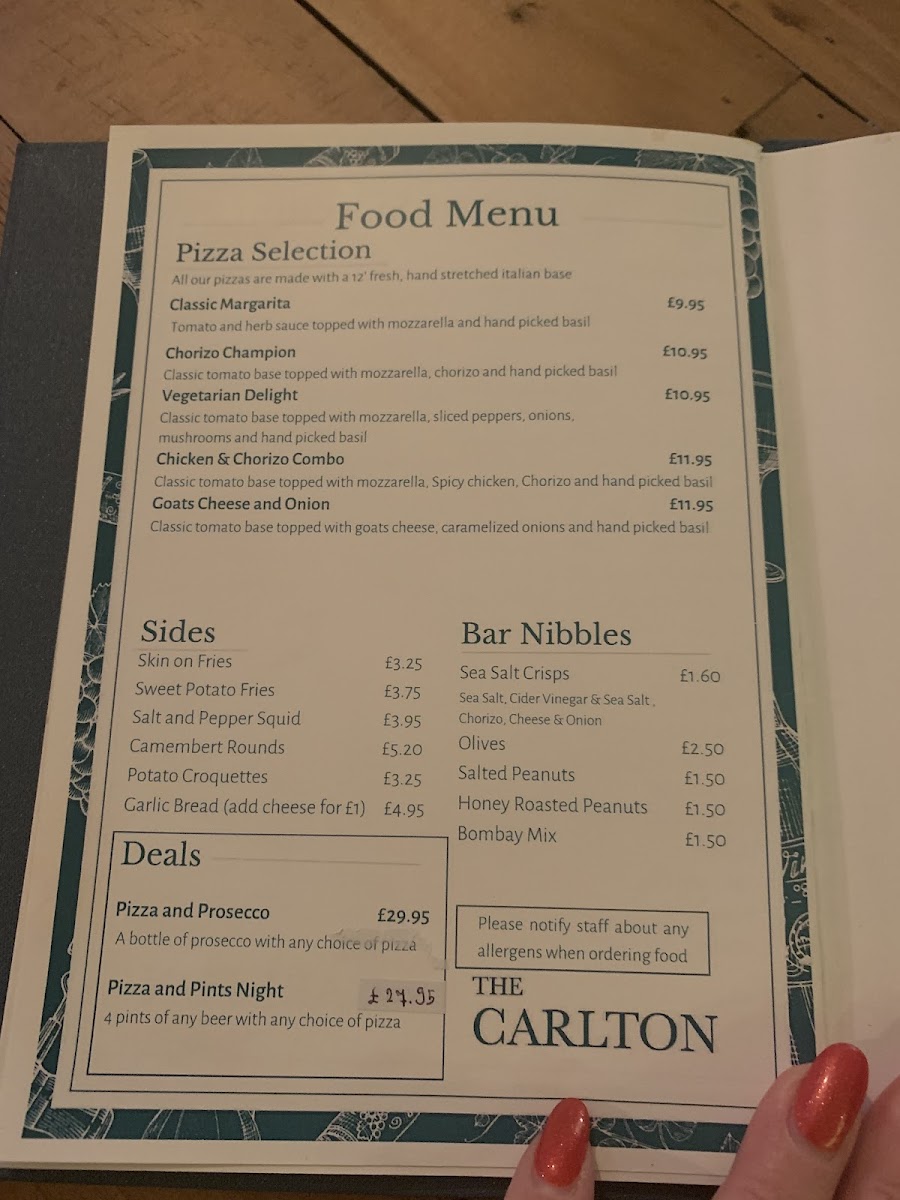 Food Menu

Pizza Selection

All our pizzas are made with a 12' fresh, hand stretched italian base

Classic Margarita £9.95
Tomato and herb sauce topped with mozzarella and hand picked basil

Chorizo Champion £10.95
Classic tomato base topped with mozzarella, chorizo and hand picked basil

Vegetarian Delight £10.95
Classic tomato base topped with mozzarella, sliced peppers, onions, mushrooms and hand picked basil

Chicken & Chorizo Combo £11.95
Classic tomato base topped with mozzarella, Spicy chicken, Chorizo and hand picked basil

Goats Cheese and Onion £11.95
Classic tomato base topped with goats cheese, caramelized onions and hand picked basil

Sides

Skin on Fries £3.25
Sweet Potato Fries £3.75
Salt and Pepper Squid £3.95
Camembert Rounds £5.20
Potato Croquettes £3.25
Garlic Bread (add cheese for £1) £4.95

Deals

Pizza and Prosecco £29.95
A bottle of prosecco with any choice of pizza

Pizza and Pints Night £27.95
4 pints of any beer with any choice of pizza

Bar Nibbles

Sea Salt Crisps £1.60
Sea Salt, Cider Vinegar & Sea Salt, Chorizo, Cheese & Onion
Olives £2.50
Salted Peanuts £1.50
Honey Roasted Peanuts £1.50
Bombay Mix £1.50

Please notify staff about any allergens when ordering food

THE
CARLTON